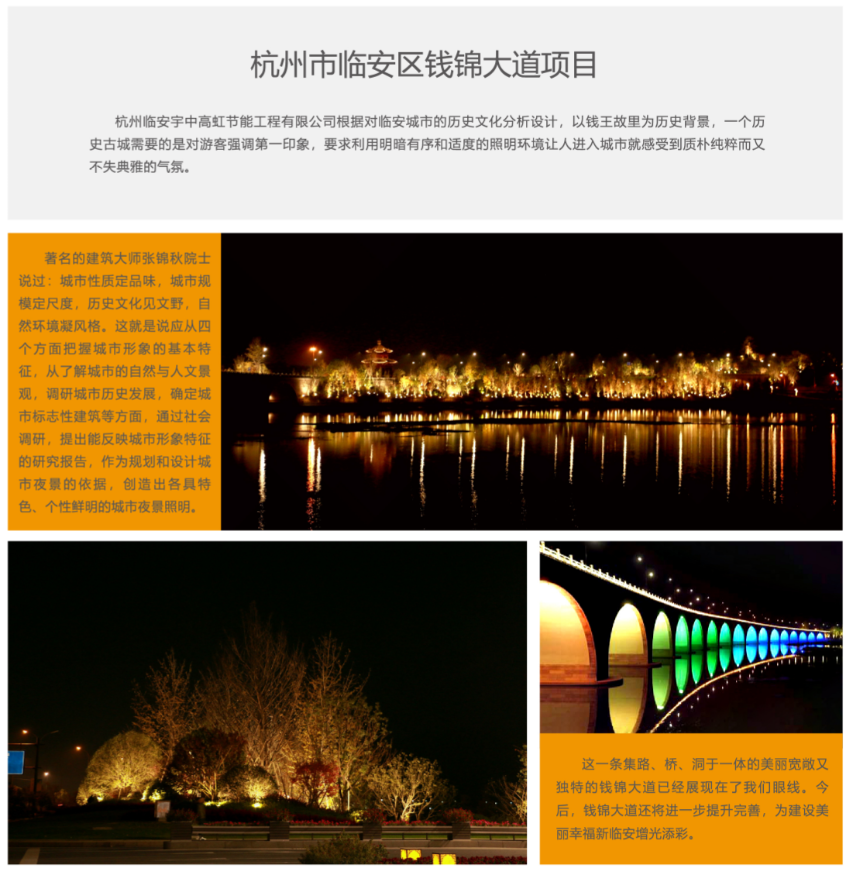 杭州市临安区钱锦大道项目

杭州临安宇中高虹节能工程有限公司根据对临安城市的历史文化分析设计，以钱王故里为历史背景，一个历史古城需要的是对游客强调第一印象，要求利用明暗有序和适度的照明环境让人进入城市就感受到质朴纯粹而又不失典雅的气氛。

著名的建筑大师张锦秋院士说过：城市性质定品味，城市规模定尺度，历史文化见文野，自然环境凝风格。这就是说应从四个方面把握城市形象的基本特征，从了解城市的自然与人文景观，调研城市历史发展，确定城市标志性建筑等方面，通过社会调研，提出能反映城市形象特征的研究报告，作为规划和设计城市夜景的依据，创造出各具特色、个性鲜明的城市夜景照明。

这一条集路、桥、洞于一体的美丽宽敞又独特的钱锦大道已经展现在了我们眼线。今后，钱锦大道还将进一步提升完善，为建设美丽幸福新临安增光添彩。